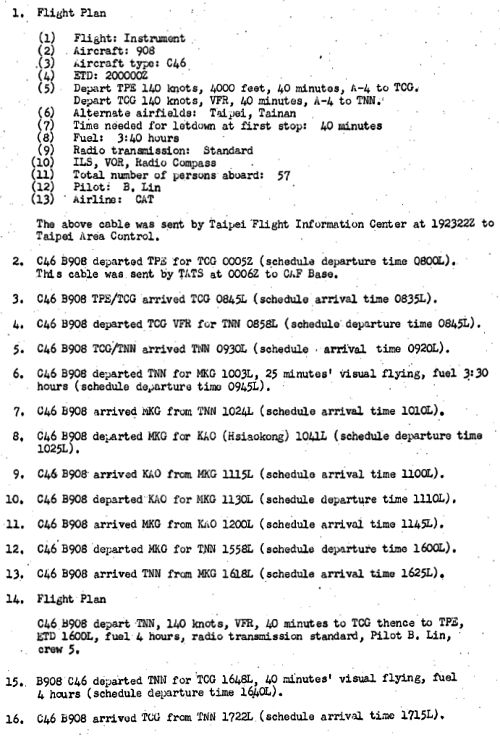 1. Flight Plan

(1) Flight: Instrument
(2) Aircraft: 908
(3) Aircraft type: C46
(4) ETD: 200000Z
(5) Depart TPE 140 knots, 4000 feet, 40 minutes, A-4 to TCG. Depart TCG 140 knots, VFR, 40 minutes, A-4 to TNN.
(6) Alternate airfields: Taipei, Tainan
(7) Time needed for letdown at first stop: 40 minutes
(8) Fuel: 3:40 hours
(9) Radio transmission: Standard
(10) ILS, VOR, Radio Compass
(11) Total number of persons aboard: 57
(12) Pilot: B. Lin
(13) Airline: CAT

The above cable was sent by Taipei Flight Information Center at 192322Z to Taipei Area Control.

2. C46 B908 departed TPE for TCG 0005Z (schedule departure time 0800L). This cable was sent by TATS at 0006Z to CAF Base.

3. C46 B908 TPE/TCG arrived TCG 0845L (schedule arrival time 0835L).

4. C46 B908 departed TCG VFR for TNN 0858L (schedule departure time 0845L).

5. C46 B908 TCG/TNN arrived TNN 0930L (schedule arrival time 0920L).

6. C46 B908 departed TNN for MKG 1003L, 25 minutes' visual flying, fuel 3:30 hours (schedule departure time 0945L).

7. C46 B908 arrived MKG from TNN 1024L (schedule arrival time 1010L).

8. C46 B908 departed MKG for KAO (Hsiaokong) 1041L (schedule departure time 1025L).

9. C46 B908 arrived KAO from MKG 1115L (schedule arrival time 1100L).

10. C46 B908 departed KAO for MKG 1130L (schedule departure time 1110L).

11. C46 B908 arrived MKG from KAO 1200L (schedule arrival time 1145L).

12. C46 B908 departed MKG for TNN 1558L (schedule departure time 1600L).

13. C46 B908 arrived TNN from MKG 1618L (schedule arrival time 1625L).

14. Flight Plan

C46 B908 depart TNN, 140 knots, VFR, 40 minutes to TCG thence to TPE, ETD 1600L, fuel 4 hours, radio transmission standard, Pilot B. Lin, crew 5.

15. B908 C46 departed TNN for TCG 1648L, 40 minutes' visual flying, fuel 4 hours (schedule departure time 1640L).

16. C46 B908 arrived TCG from TNN 1722L (schedule arrival time 1715L).